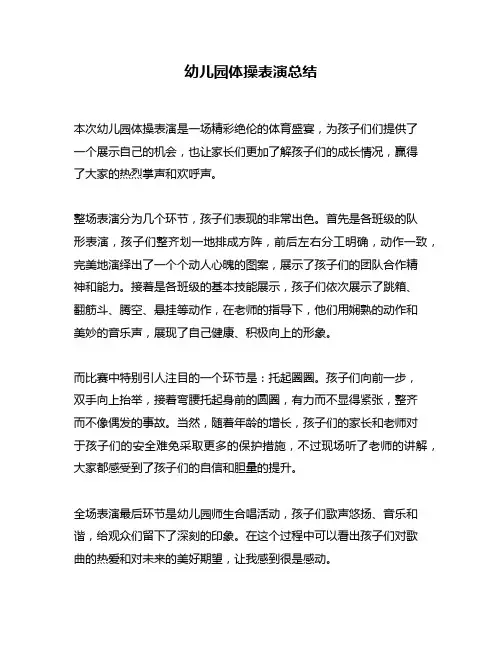 幼儿园体操表演总结

本次幼儿园体操表演是一场精彩绝伦的体育盛宴，为孩子们们提供了一个展示自己的机会，也让家长们更加了解孩子们的成长情况，赢得了大家的热烈掌声和欢呼声。

整场表演分为几个环节，孩子们表现的非常出色。首先是各班级的队形表演，孩子们整齐划一地排成方阵，前后左右分工明确，动作一致，完美地演绎出了一个个动人心魄的图案，展示了孩子们的团队合作精神和能力。接着是各班级的基本技能展示，孩子们依次展示了跳箱、翻筋斗、腾空、悬挂等动作，在老师的指导下，他们用娴熟的动作和美妙的音乐声，展现了自己健康、积极向上的形象。

而比赛中特别引人注目的一个环节是：托起圈圈。孩子们向前一步，双手向上抬举，接着弯腰托起身前的圆圈，有力而不显得紧张，整齐而不像偶发的事故。当然，随着年龄的增长，孩子们的家长和老师对于孩子们的安全难免采取更多的保护措施，不过现场听了老师的讲解，大家都感受到了孩子们的自信和胆量的提升。

全场表演最后环节是幼儿园师生合唱活动，孩子们歌声悠扬、音乐和谐，给观众们留下了深刻的印象。在这个过程中可以看出孩子们对歌曲的热爱和对未来的美好期望，让我感到很是感动。